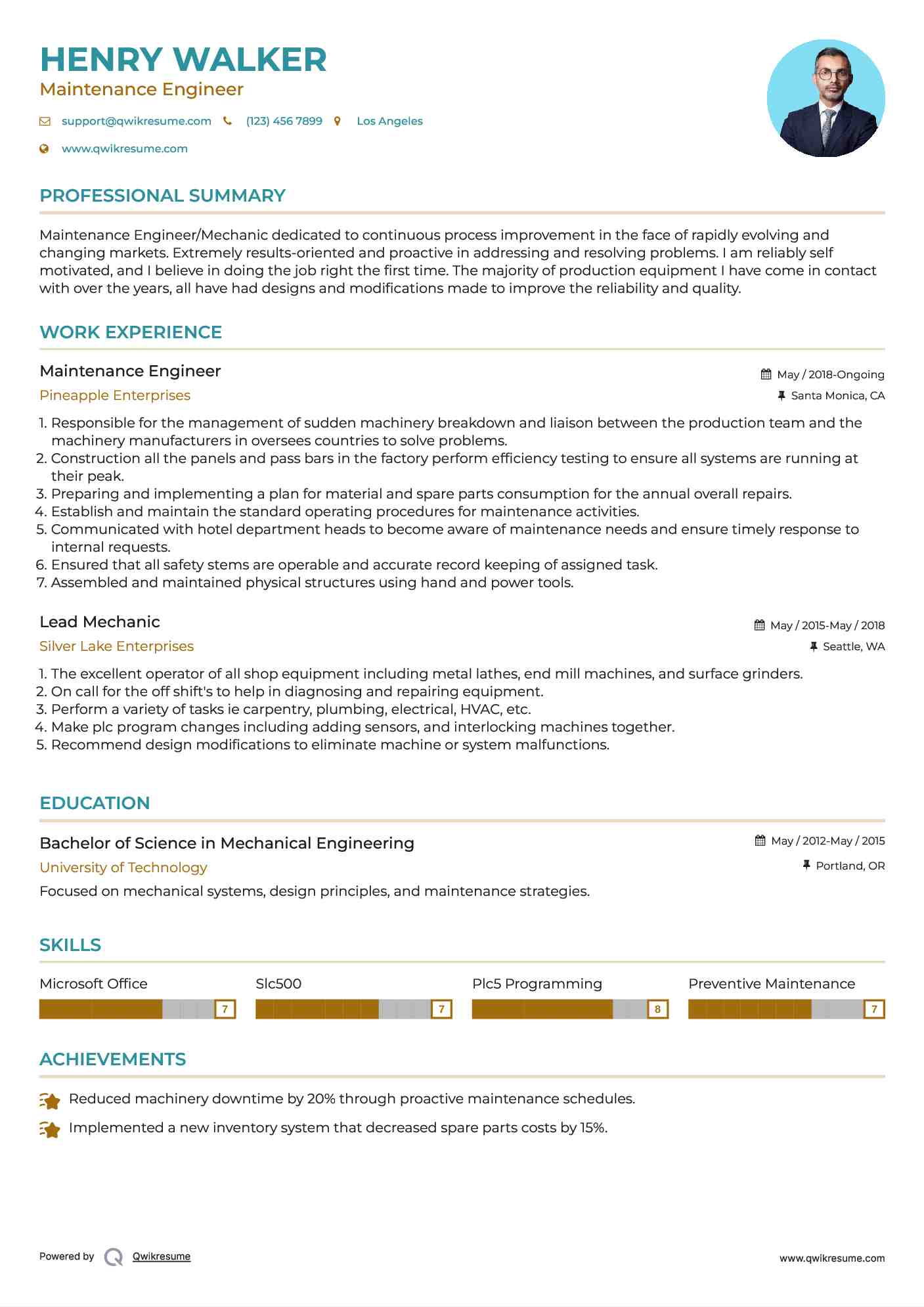 HENRY WALKER
Maintenance Engineer

support@qwikresume.com (123) 456 7899 Los Angeles

www.qwikresume.com

PROFESSIONAL SUMMARY

Maintenance Engineer/Mechanic dedicated to continuous process improvement in the face of rapidly evolving and changing markets. Extremely results-oriented and proactive in addressing and resolving problems. I am reliably self motivated, and I believe in doing the job right the first time. The majority of production equipment I have come in contact with over the years, all have had designs and modifications made to improve the reliability and quality.

WORK EXPERIENCE

Maintenance Engineer
May / 2018-Ongoing
Pineapple Enterprises
Santa Monica, CA

1. Responsible for the management of sudden machinery breakdown and liaison between the production team and the machinery manufacturers in oversees countries to solve problems.
2. Construction all the panels and pass bars in the factory perform efficiency testing to ensure all systems are running at their peak.
3. Preparing and implementing a plan for material and spare parts consumption for the annual overall repairs.
4. Establish and maintain the standard operating procedures for maintenance activities.
5. Communicated with hotel department heads to become aware of maintenance needs and ensure timely response to internal requests.
6. Ensured that all safety stems are operable and accurate record keeping of assigned task.
7. Assembled and maintained physical structures using hand and power tools.

Lead Mechanic
May / 2015-May / 2018
Silver Lake Enterprises
Seattle, WA

1. The excellent operator of all shop equipment including metal lathes, end mill machines, and surface grinders.
2. On call for the off shift's to help in diagnosing and repairing equipment.
3. Perform a variety of tasks ie carpentry, plumbing, electrical, HVAC, etc.
4. Make plc program changes including adding sensors, and interlocking machines together.
5. Recommend design modifications to eliminate machine or system malfunctions.

EDUCATION

Bachelor of Science in Mechanical Engineering
May / 2012-May / 2015
University of Technology
Portland, OR
Focused on mechanical systems, design principles, and maintenance strategies.

SKILLS

Microsoft Office 7
Slc500 7
Plc5 Programming 8
Preventive Maintenance 7

ACHIEVEMENTS

Reduced machinery downtime by 20% through proactive maintenance schedules.

Implemented a new inventory system that decreased spare parts costs by 15%.

Powered by Qwikresume
www.qwikresume.com